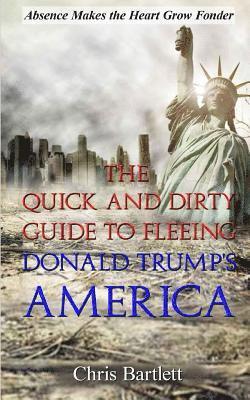 Absence Makes the Heart Grow Fonder

THE QUICK AND DIRTY GUIDE TO FLEEING DONALD TRUMP'S AMERICA

Chris Bartlett